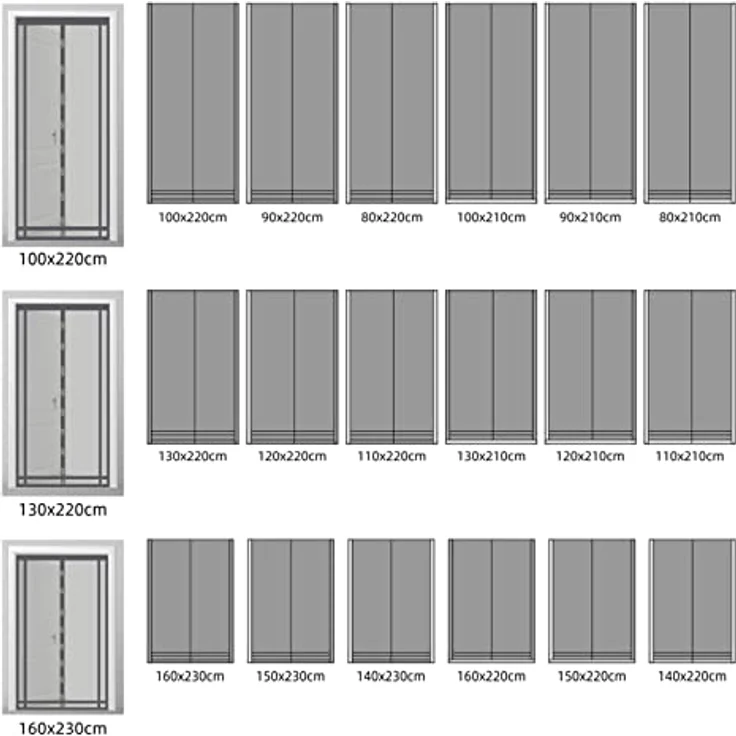 100x220cm

100x220cm 90x220cm 80x220cm 100x210cm 90x210cm 80x210cm

130x220cm

130x220cm 120x220cm 110x220cm 130x210cm 120x210cm 110x210cm

160x230cm

160x230cm 150x230cm 140x230cm 160x220cm 150x220cm 140x220cm